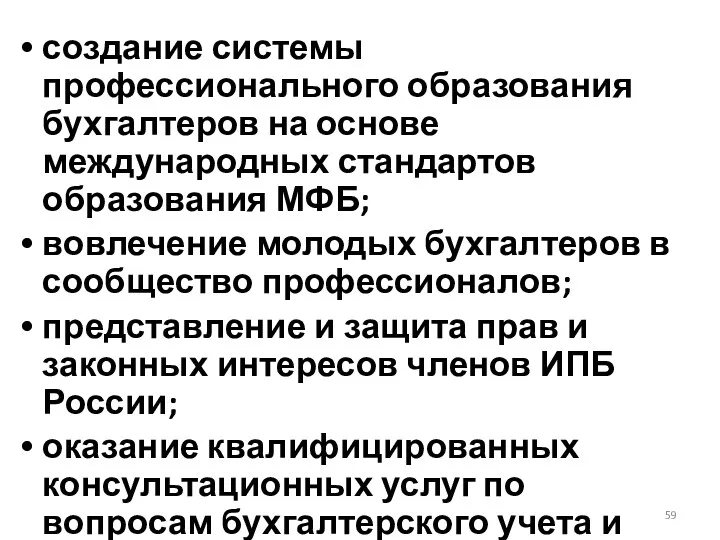 • создание системы профессионального образования бухгалтеров на основе международных стандартов образования МФБ;

• вовлечение молодых бухгалтеров в сообщество профессионалов;

• представление и защита прав и законных интересов членов ИПБ России;

• оказание квалифицированных консультационных услуг по вопросам бухгалтерского учета и

59